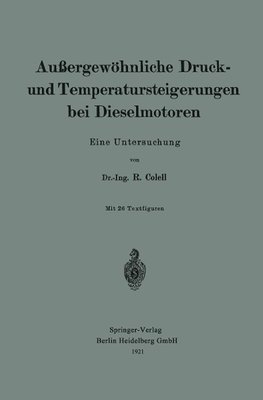 Außergewöhnliche Druck- und Temperatursteigerungen bei Dieselmotoren

Eine Untersuchung

von

Dr.-Ing. R. Colell

Mit 26 Textfiguren

Springer-Verlag
Berlin Heidelberg GmbH
1921